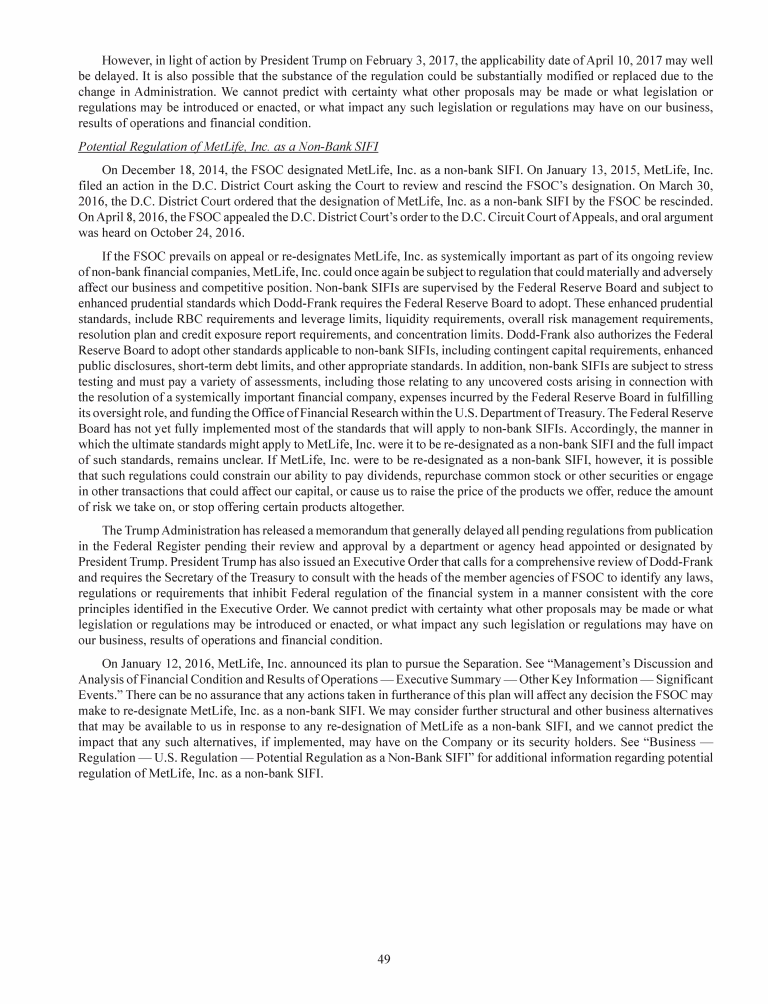 However, in light of action by President Trump on February 3, 2017, the applicability date of April 10, 2017 may well be delayed. It is also possible that the substance of the regulation could be substantially modified or replaced due to the change in Administration. We cannot predict with certainty what other proposals may be made or what legislation or regulations may be introduced or enacted, or what impact any such legislation or regulations may have on our business, results of operations and financial condition.

Potential Regulation of MetLife, Inc. as a Non-Bank SIFI

On December 18, 2014, the FSOC designated MetLife, Inc. as a non-bank SIFI. On January 13, 2015, MetLife, Inc. filed an action in the D.C. District Court asking the Court to review and rescind the FSOC's designation. On March 30, 2016, the D.C. District Court ordered that the designation of MetLife, Inc. as a non-bank SIFI by the FSOC be rescinded. On April 8, 2016, the FSOC appealed the D.C. District Court's order to the D.C. Circuit Court of Appeals, and oral argument was heard on October 24, 2016.

If the FSOC prevails on appeal or re-designates MetLife, Inc. as systemically important as part of its ongoing review of non-bank financial companies, MetLife, Inc. could once again be subject to regulation that could materially and adversely affect our business and competitive position. Non-bank SIFIs are supervised by the Federal Reserve Board and subject to enhanced prudential standards which Dodd-Frank requires the Federal Reserve Board to adopt. These enhanced prudential standards, include RBC requirements and leverage limits, liquidity requirements, overall risk management requirements, resolution plan and credit exposure report requirements, and concentration limits. Dodd-Frank also authorizes the Federal Reserve Board to adopt other standards applicable to non-bank SIFIs, including contingent capital requirements, enhanced public disclosures, short-term debt limits, and other appropriate standards. In addition, non-bank SIFIs are subject to stress testing and must pay a variety of assessments, including those relating to any uncovered costs arising in connection with the resolution of a systemically important financial company, expenses incurred by the Federal Reserve Board in fulfilling its oversight role, and funding the Office of Financial Research within the U.S. Department of Treasury. The Federal Reserve Board has not yet fully implemented most of the standards that will apply to non-bank SIFIs. Accordingly, the manner in which the ultimate standards might apply to MetLife, Inc. were it to be re-designated as a non-bank SIFI and the full impact of such standards, remains unclear. If MetLife, Inc. were to be re-designated as a non-bank SIFI, however, it is possible that such regulations could constrain our ability to pay dividends, repurchase common stock or other securities or engage in other transactions that could affect our capital, or cause us to raise the price of the products we offer, reduce the amount of risk we take on, or stop offering certain products altogether.

The Trump Administration has released a memorandum that generally delayed all pending regulations from publication in the Federal Register pending their review and approval by a department or agency head appointed or designated by President Trump. President Trump has also issued an Executive Order that calls for a comprehensive review of Dodd-Frank and requires the Secretary of the Treasury to consult with the heads of the member agencies of FSOC to identify any laws, regulations or requirements that inhibit Federal regulation of the financial system in a manner consistent with the core principles identified in the Executive Order. We cannot predict with certainty what other proposals may be made or what legislation or regulations may be introduced or enacted, or what impact any such legislation or regulations may have on our business, results of operations and financial condition.

On January 12, 2016, MetLife, Inc. announced its plan to pursue the Separation. See "Management's Discussion and Analysis of Financial Condition and Results of Operations — Executive Summary — Other Key Information — Significant Events." There can be no assurance that any actions taken in furtherance of this plan will affect any decision the FSOC may make to re-designate MetLife, Inc. as a non-bank SIFI. We may consider further structural and other business alternatives that may be available to us in response to any re-designation of MetLife as a non-bank SIFI, and we cannot predict the impact that any such alternatives, if implemented, may have on the Company or its security holders. See "Business — Regulation — U.S. Regulation — Potential Regulation as a Non-Bank SIFI" for additional information regarding potential regulation of MetLife, Inc. as a non-bank SIFI.

49